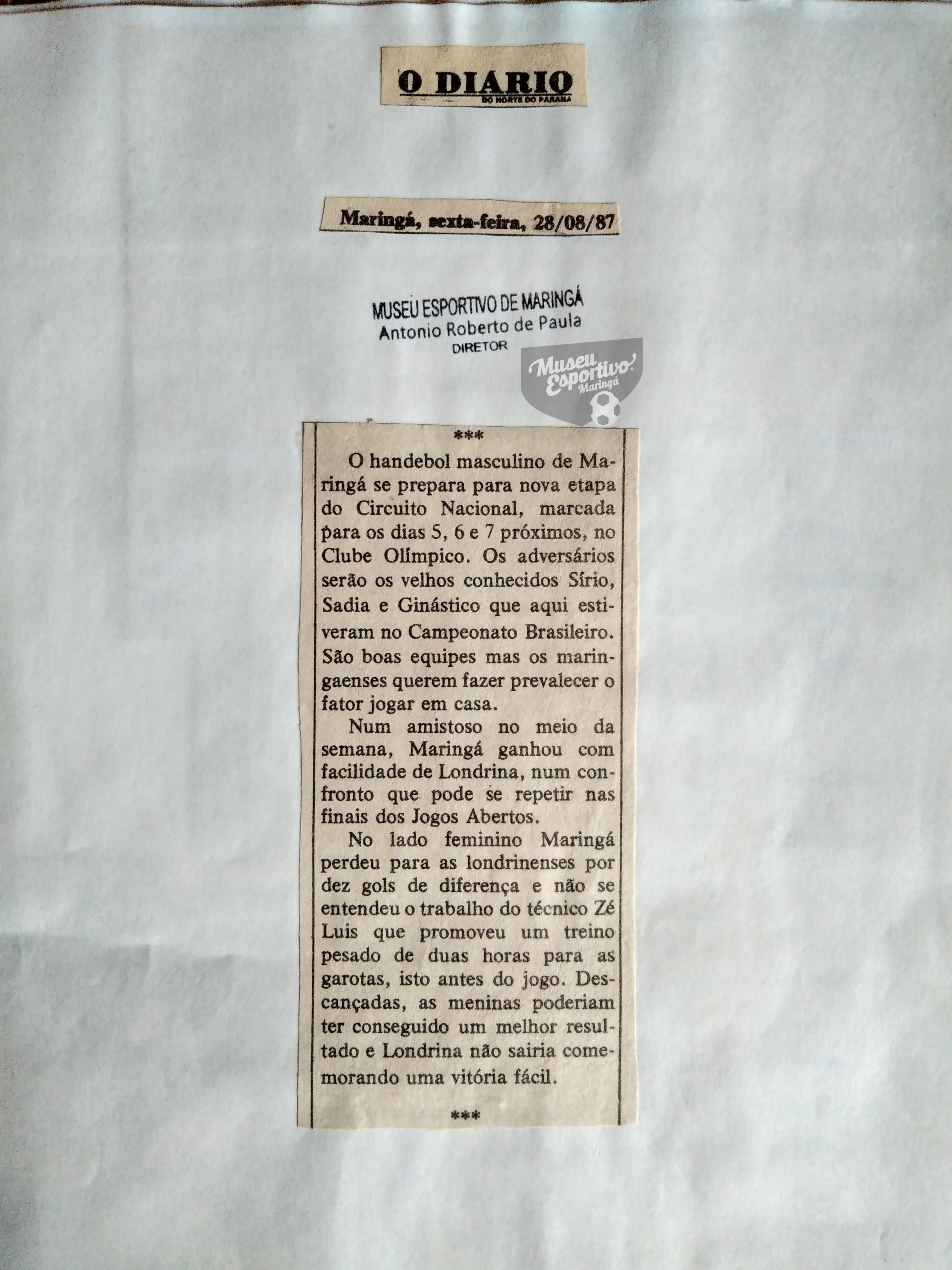 O DIARIO
DO NORTE DO PARANÁ

Maringá, sexta-feira, 28/08/87

MUSEU ESPORTIVO DE MARINGÁ
Antonio Roberto de Paula
DIRETOR

Museu Esportivo Maringá

***

O handebol masculino de Maringá se prepara para nova etapa do Circuito Nacional, marcada para os dias 5, 6 e 7 próximos, no Clube Olímpico. Os adversários serão os velhos conhecidos Sírio, Sadia e Ginástico que aqui estiveram no Campeonato Brasileiro. São boas equipes mas os maringaenses querem fazer prevalecer o fator jogar em casa.

Num amistoso no meio da semana, Maringá ganhou com facilidade de Londrina, num confronto que pode se repetir nas finais dos Jogos Abertos.

No lado feminino Maringá perdeu para as londrinenses por dez gols de diferença e não se entendeu o trabalho do técnico Zé Luis que promoveu um treino pesado de duas horas para as garotas, isto antes do jogo. Descançadas, as meninas poderiam ter conseguido um melhor resultado e Londrina não sairia comemorando uma vitória fácil.

***